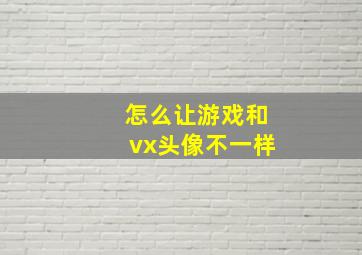 怎么让游戏和
vx头像不一样